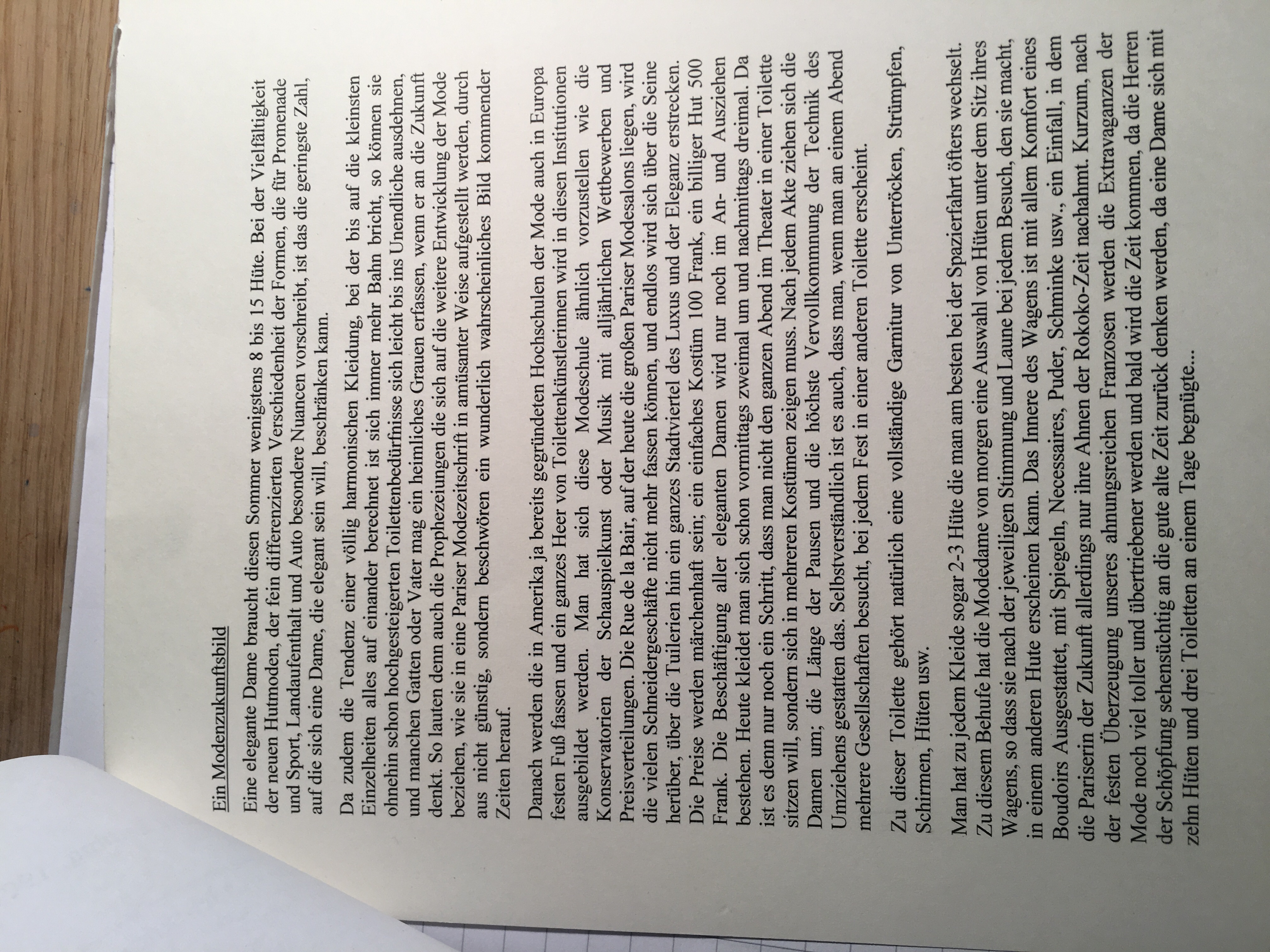 Ein Modenzukunftsbild

Eine elegante Dame braucht diesen Sommer wenigstens 8 bis 15 Hüte. Bei der Vielfältigkeit der neuen Hutmoden, der fein differenzierten Verschiedenheit der Formen, die für Promenade und Sport, Landaufenthalt und Auto besondere Nuancen vorschreibt, ist das die geringste Zahl, auf die sich eine Dame, die elegant sein will, beschränken kann.

Da zudem die Tendenz einer völlig harmonischen Kleidung, bei der bis auf die kleinsten Einzelheiten alles auf einander berechnet ist sich immer mehr Bahn bricht, so können sie ohnehin schon hochgesteigerten Toilettenbedürfnisse sich leicht bis ins Unendliche ausdehnen, und manchen Gatten oder Vater mag ein heimliches Grauen erfassen, wenn er an die Zukunft denkt. So lauten denn auch die Prophezeiungen die sich auf die weitere Entwicklung der Mode beziehen, wie sie in eine Pariser Modezeitschrift in amüsanter Weise aufgestellt werden, durch aus nicht günstig, sondern beschwören ein wunderlich wahrscheinliches Bild kommender Zeiten herauf.

Danach werden die in Amerika ja bereits gegründeten Hochschulen der Mode auch in Europa festen Fuß fassen und ein ganzes Heer von Toilettenkünstlerinnen wird in diesen Institutionen ausgebildet werden. Man hat sich diese Modeschule ähnlich vorzustellen wie die Konservatorien der Schauspielkunst oder Musik mit alljährlichen Wettbewerben und Preisverteilungen. Die Rue de la Bair, auf der heute die großen Pariser Modesalons liegen, wird die vielen Schneidergeschäfte nicht mehr fassen können, und endlos wird sich über die Seine herüber, über die Tuilerien hin ein ganzes Stadtviertel des Luxus und der Eleganz erstrecken. Die Preise werden märchenhaft sein; ein einfaches Kostüm 100 Frank, ein billiger Hut 500 Frank. Die Beschäftigung aller eleganten Damen wird nur noch im An- und Ausziehen bestehen. Heute kleidet man sich schon vormittags zweimal um und nachmittags dreimal. Da ist es denn nur noch ein Schritt, dass man nicht den ganzen Abend im Theater in einer Toilette sitzen will, sondern sich in mehreren Kostümen zeigen muss. Nach jedem Akte ziehen sich die Damen um; die Länge der Pausen und die höchste Vervollkommnung der Technik des Umziehens gestatten das. Selbstverständlich ist es auch, dass man, wenn man an einem Abend mehrere Gesellschaften besucht, bei jedem Fest in einer anderen Toilette erscheint.

Zu dieser Toilette gehört natürlich eine vollständige Garnitur von Unterröcken, Strümpfen, Schirmen, Hüten usw.

Man hat zu jedem Kleide sogar 2-3 Hüte die man am besten bei der Spazierfahrt öfters wechselt. Zu diesem Behufe hat die Modedame von morgen eine Auswahl von Hüten unter dem Sitz ihres Wagens, so dass sie nach der jeweiligen Stimmung und Laune bei jedem Besuch, den sie macht, in einem anderen Hute erscheinen kann. Das Innere des Wagens ist mit allem Komfort eines Boudoirs Ausgestattet, mit Spiegeln, Necessaires, Puder, Schminke usw., ein Einfall, in dem die Pariserin der Zukunft allerdings nur ihre Ahnen der Rokoko-Zeit nachahmt. Kurzum, nach der festen Überzeugung unseres ahnungsreichen Franzosen werden die Extravaganzen der Mode noch viel toller und übertriebener werden und bald wird die Zeit kommen, da die Herren der Schöpfung sehensüchtig an die gute alte Zeit zurück denken werden, da eine Dame sich mit zehn Hüten und drei Toiletten an einem Tage begnügte...